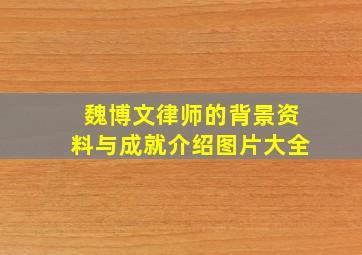 魏博文律师的背景资料与成就介绍图片大全